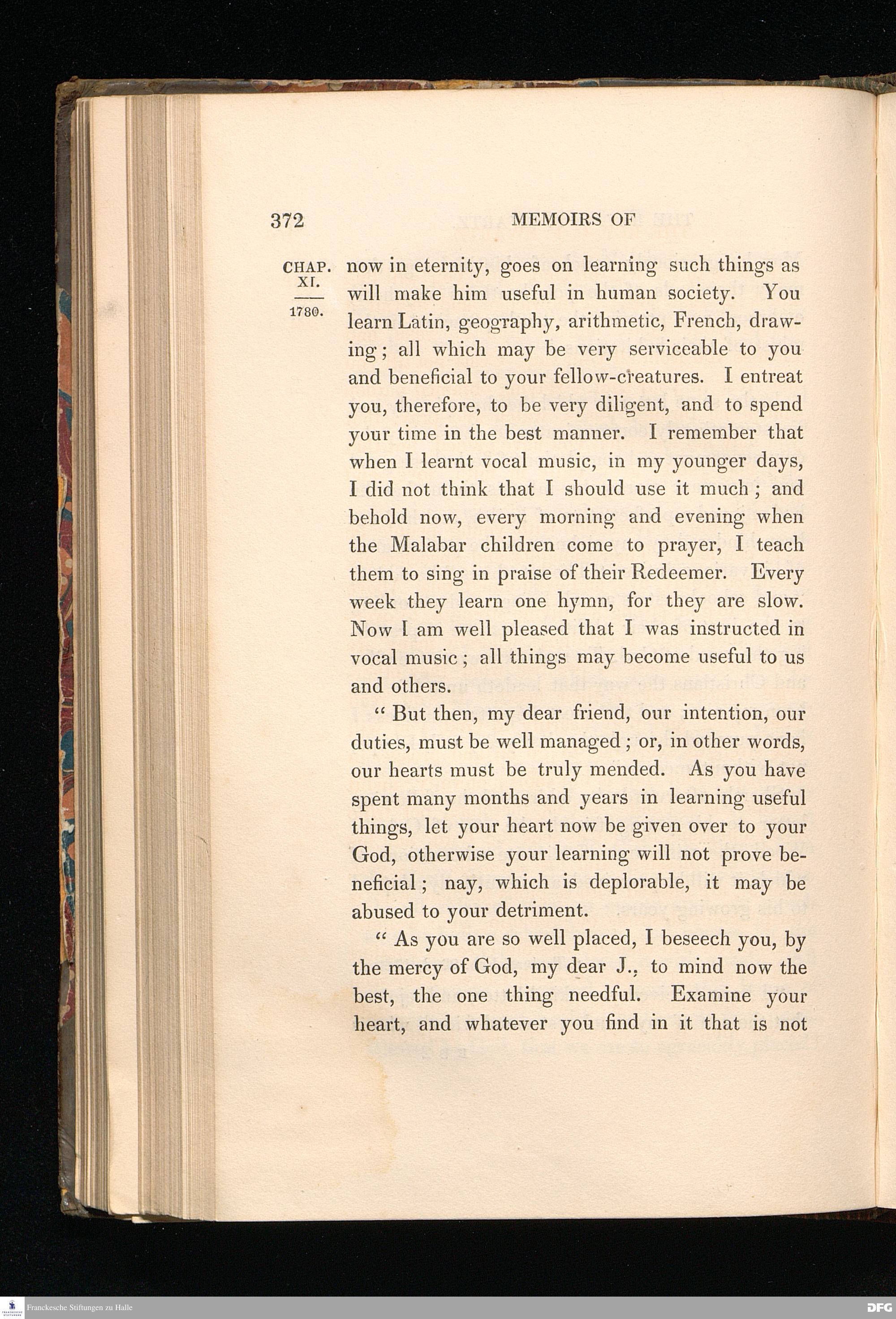 372 MEMOIRS OF

CHAP. XI.

1780.

now in eternity, goes on learning such things as will make him useful in human society. You learn Latin, geography, arithmetic, French, drawing; all which may be very serviceable to you and beneficial to your fellow-creatures. I entreat you, therefore, to be very diligent, and to spend your time in the best manner. I remember that when I learnt vocal music, in my younger days, I did not think that I should use it much; and behold now, every morning and evening when the Malabar children come to prayer, I teach them to sing in praise of their Redeemer. Every week they learn one hymn, for they are slow. Now I am well pleased that I was instructed in vocal music; all things may become useful to us and others.

"But then, my dear friend, our intention, our duties, must be well managed; or, in other words, our hearts must be truly mended. As you have spent many months and years in learning useful things, let your heart now be given over to your God, otherwise your learning will not prove beneficial; nay, which is deplorable, it may be abused to your detriment.

"As you are so well placed, I beseech you, by the mercy of God, my dear J., to mind now the best, the one thing needful. Examine your heart, and whatever you find in it that is not

Franckesche Stiftungen zu Halle

DFG